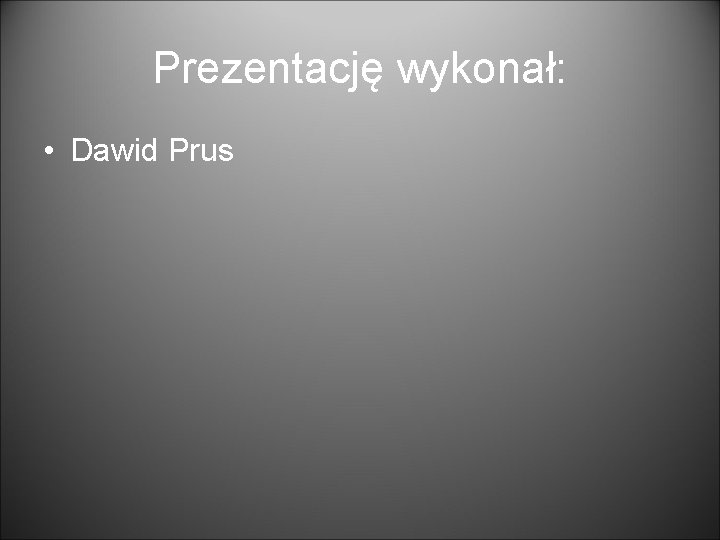 Prezentację wykonał:

• Dawid Prus